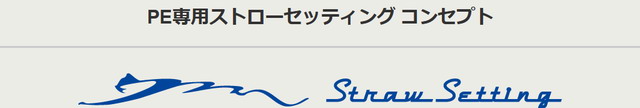 PE専用ストローセッティング コンセプト

Straw Setting